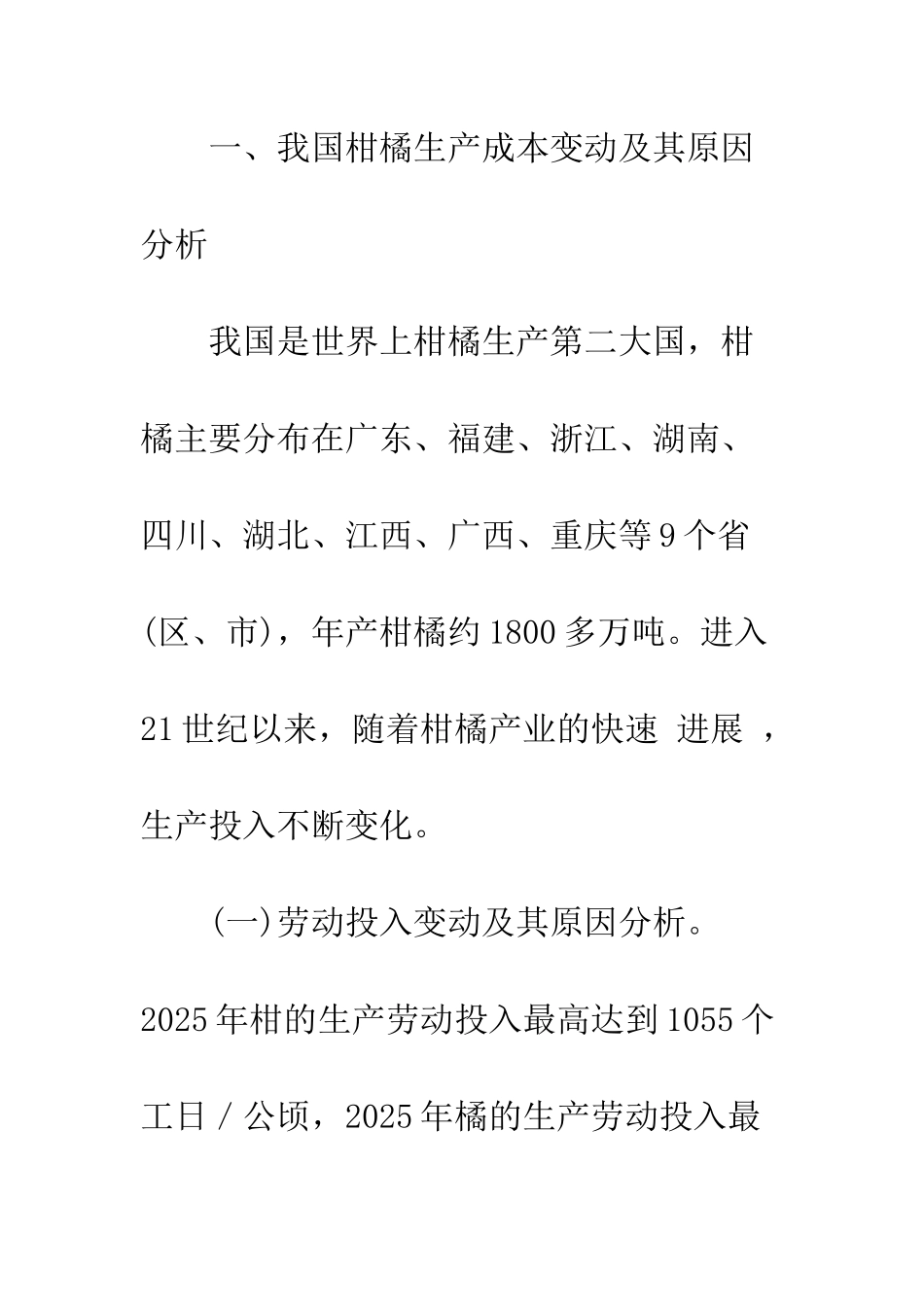 一、我国柑橘生产成本变动及其原因分析

我国是世界上柑橘生产第二大国，柑橘主要分布在广东、福建、浙江、湖南、四川、湖北、江西、广西、重庆等9个省(区、市)，年产柑橘约1800多万吨。进入21世纪以来，随着柑橘产业的快速 进展 ，生产投入不断变化。

(一)劳动投入变动及其原因分析。2025年柑的生产劳动投入最高达到1055个工日／公顷，2025年橘的生产劳动投入最